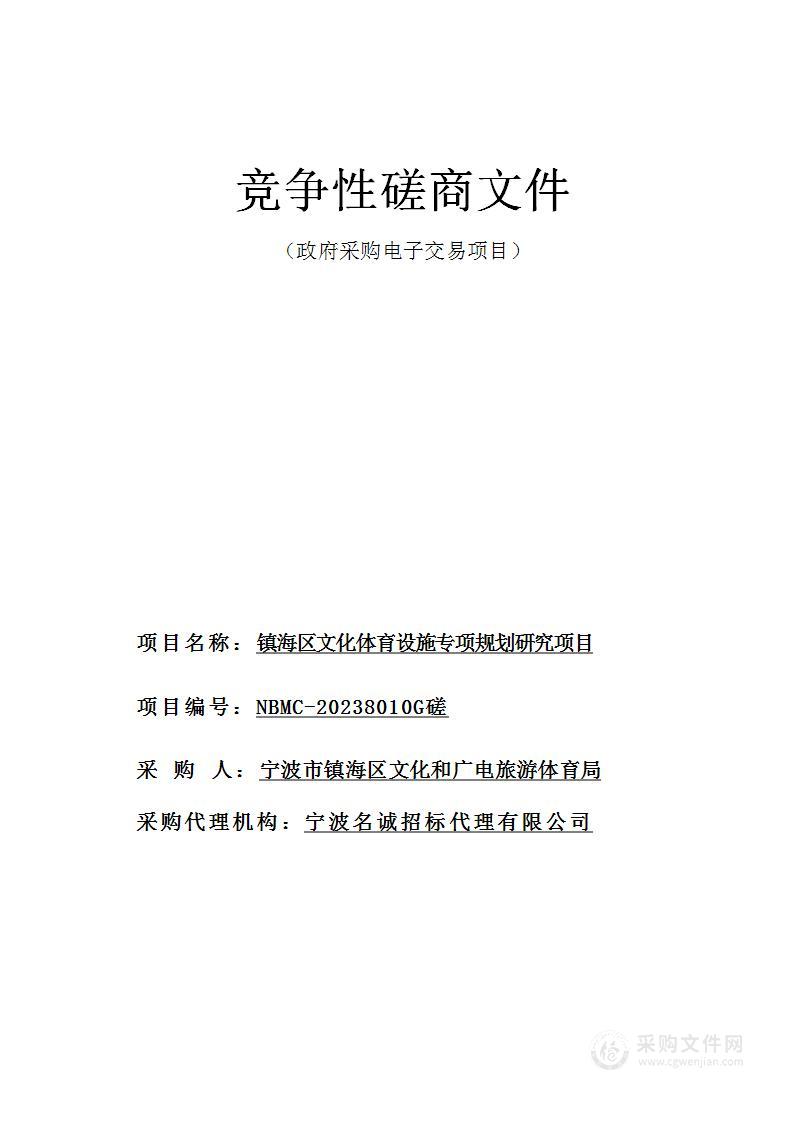 竞争性磋商文件

（政府采购电子交易项目）

项目名称：镇海区文化体育设施专项规划研究项目

项目编号：NBMC-20238010G磋

采 购 人：宁波市镇海区文化和广电旅游体育局

采购代理机构：宁波名诚招标代理有限公司

采购文件网
www.cgwenjian.com